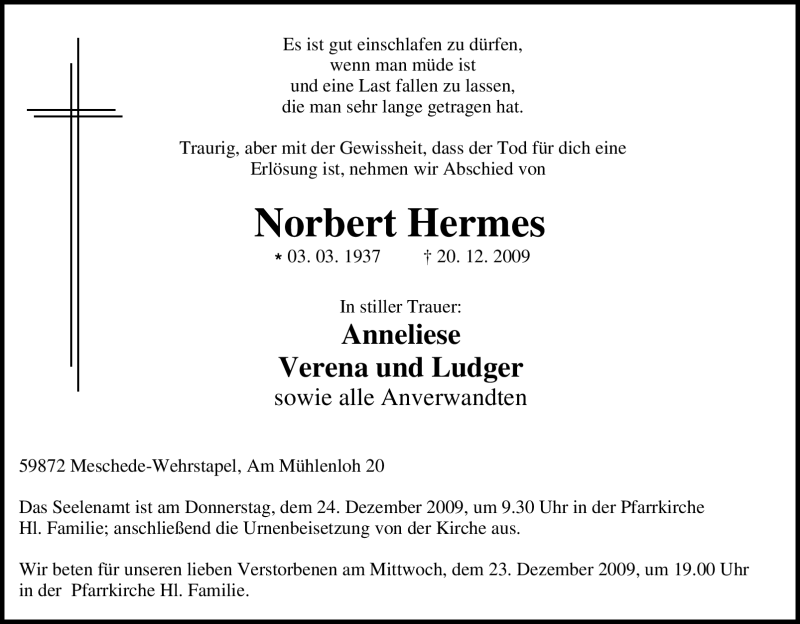 Es ist gut einschlafen zu dürfen,
wenn man müde ist
und eine Last fallen zu lassen,
die man sehr lange getragen hat.

Traurig, aber mit der Gewissheit, dass der Tod für dich eine Erlösung ist, nehmen wir Abschied von

Norbert Hermes

* 03. 03. 1937 † 20. 12. 2009

In stiller Trauer:
Anneliese
Verena und Ludger
sowie alle Anverwandten

59872 Meschede-Wehrstapel, Am Mühlenloh 20

Das Seelenamt ist am Donnerstag, dem 24. Dezember 2009, um 9.30 Uhr in der Pfarrkirche Hl. Familie; anschließend die Urnenbeisetzung von der Kirche aus.

Wir beten für unseren lieben Verstorbenen am Mittwoch, dem 23. Dezember 2009, um 19.00 Uhr in der Pfarrkirche Hl. Familie.